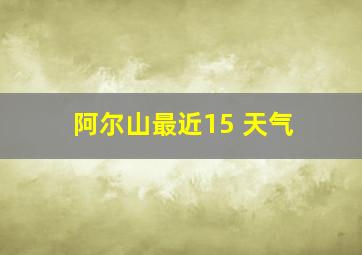 阿尔山最近15 天气